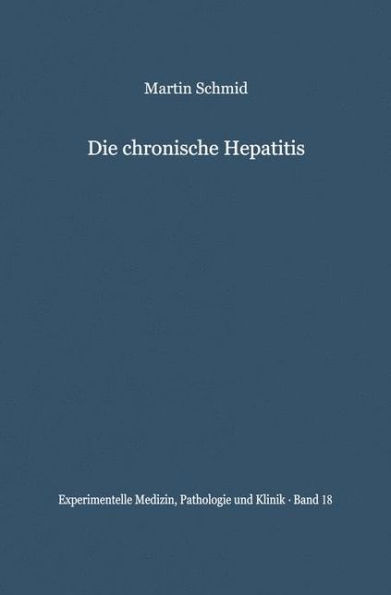 Martin Schmid

Die chronische Hepatitis

Experimentelle Medizin, Pathologie und Klinik · Band 18